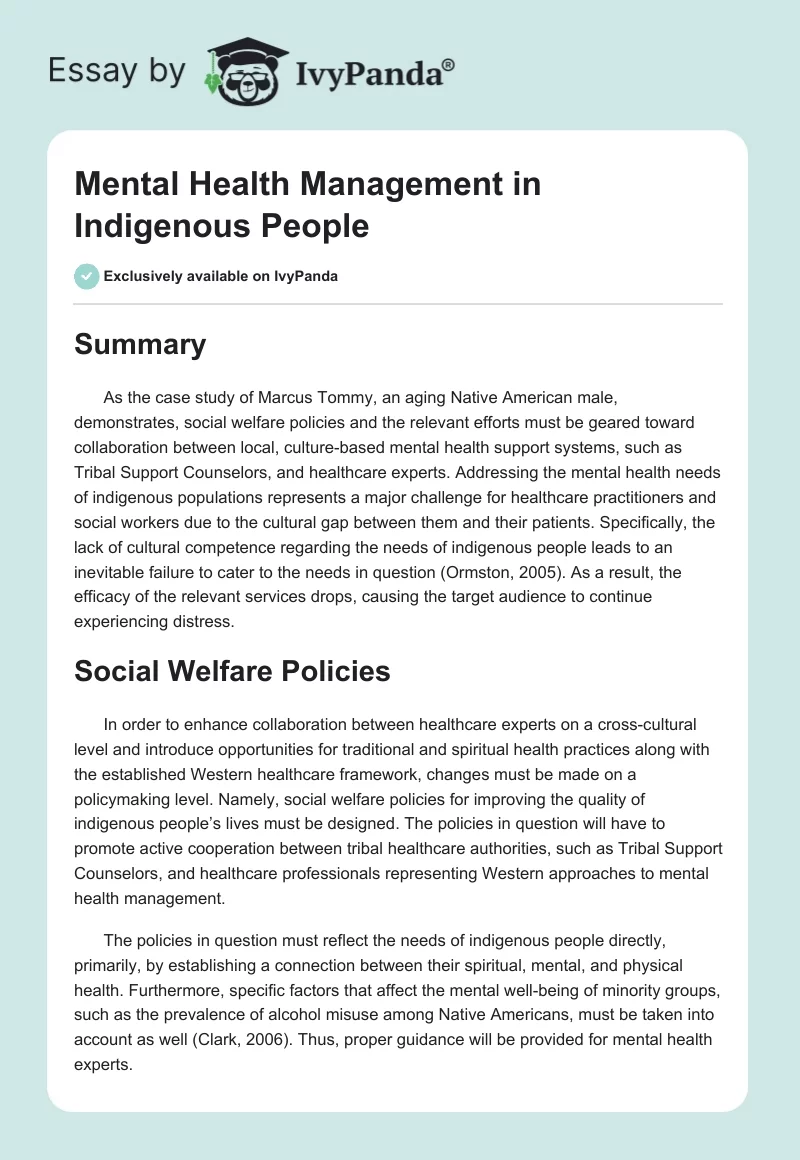 Essay by IvyPanda®

Mental Health Management in Indigenous People

Exclusively available on IvyPanda

Summary

As the case study of Marcus Tommy, an aging Native American male, demonstrates, social welfare policies and the relevant efforts must be geared toward collaboration between local, culture-based mental health support systems, such as Tribal Support Counselors, and healthcare experts. Addressing the mental health needs of indigenous populations represents a major challenge for healthcare practitioners and social workers due to the cultural gap between them and their patients. Specifically, the lack of cultural competence regarding the needs of indigenous people leads to an inevitable failure to cater to the needs in question (Ormston, 2005). As a result, the efficacy of the relevant services drops, causing the target audience to continue experiencing distress.

Social Welfare Policies

In order to enhance collaboration between healthcare experts on a cross-cultural level and introduce opportunities for traditional and spiritual health practices along with the established Western healthcare framework, changes must be made on a policymaking level. Namely, social welfare policies for improving the quality of indigenous people's lives must be designed. The policies in question will have to promote active cooperation between tribal healthcare authorities, such as Tribal Support Counselors, and healthcare professionals representing Western approaches to mental health management.

The policies in question must reflect the needs of indigenous people directly, primarily, by establishing a connection between their spiritual, mental, and physical health. Furthermore, specific factors that affect the mental well-being of minority groups, such as the prevalence of alcohol misuse among Native Americans, must be taken into account as well (Clark, 2006). Thus, proper guidance will be provided for mental health experts.